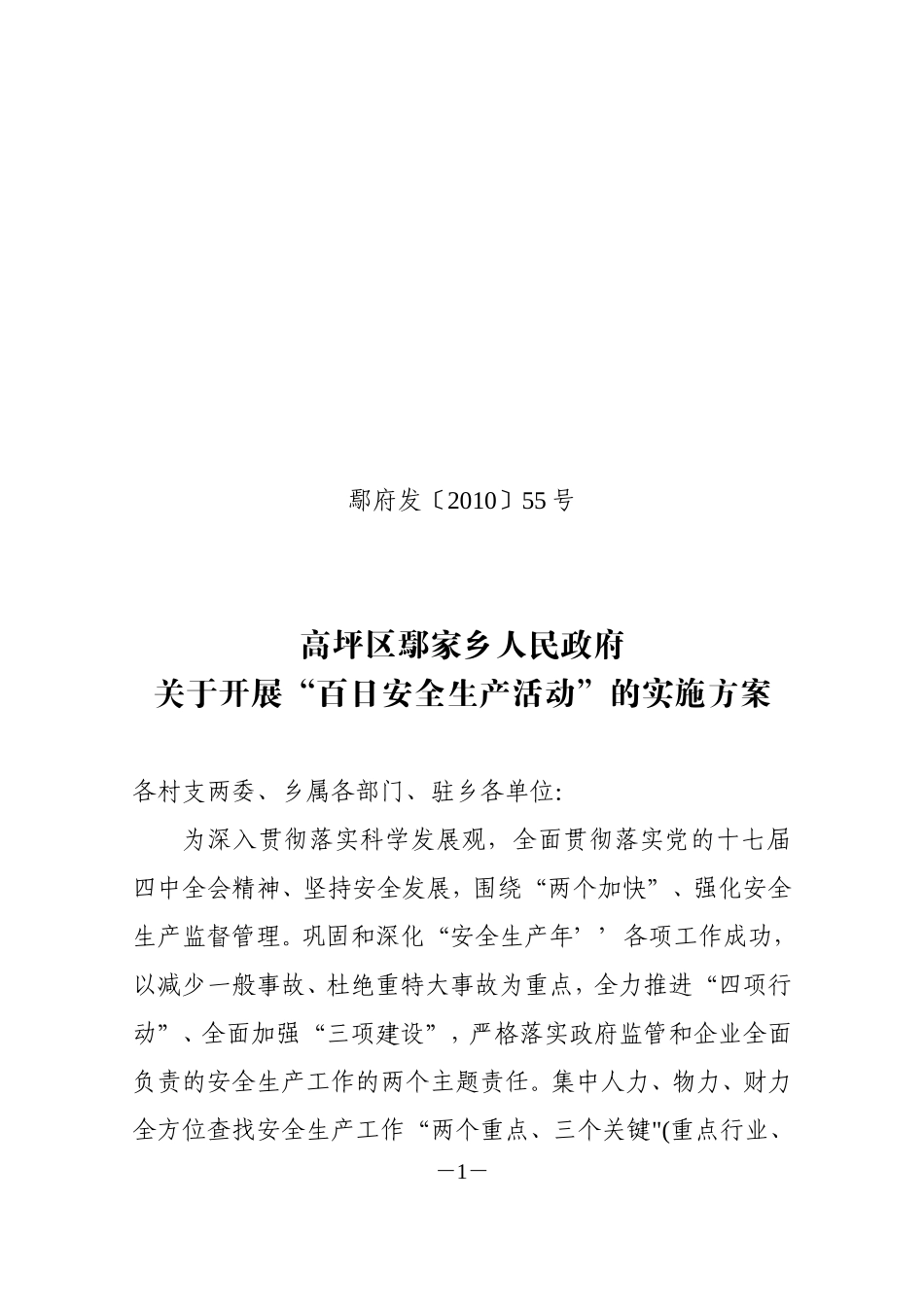 鄢府发〔2010〕55号

高坪区鄢家乡人民政府
关于开展“百日安全生产活动”的实施方案

各村支两委、乡属各部门、驻乡各单位:

为深入贯彻落实科学发展观，全面贯彻落实党的十七届四中全会精神、坚持安全发展，围绕“两个加快”、强化安全生产监督管理。巩固和深化“安全生产年’’各项工作成功，以减少一般事故、杜绝重特大事故为重点，全力推进“四项行动”、全面加强“三项建设”，严格落实政府监管和企业全面负责的安全生产工作的两个主题责任。集中人力、物力、财力全方位查找安全生产工作“两个重点、三个关键"(重点行业、

—1—